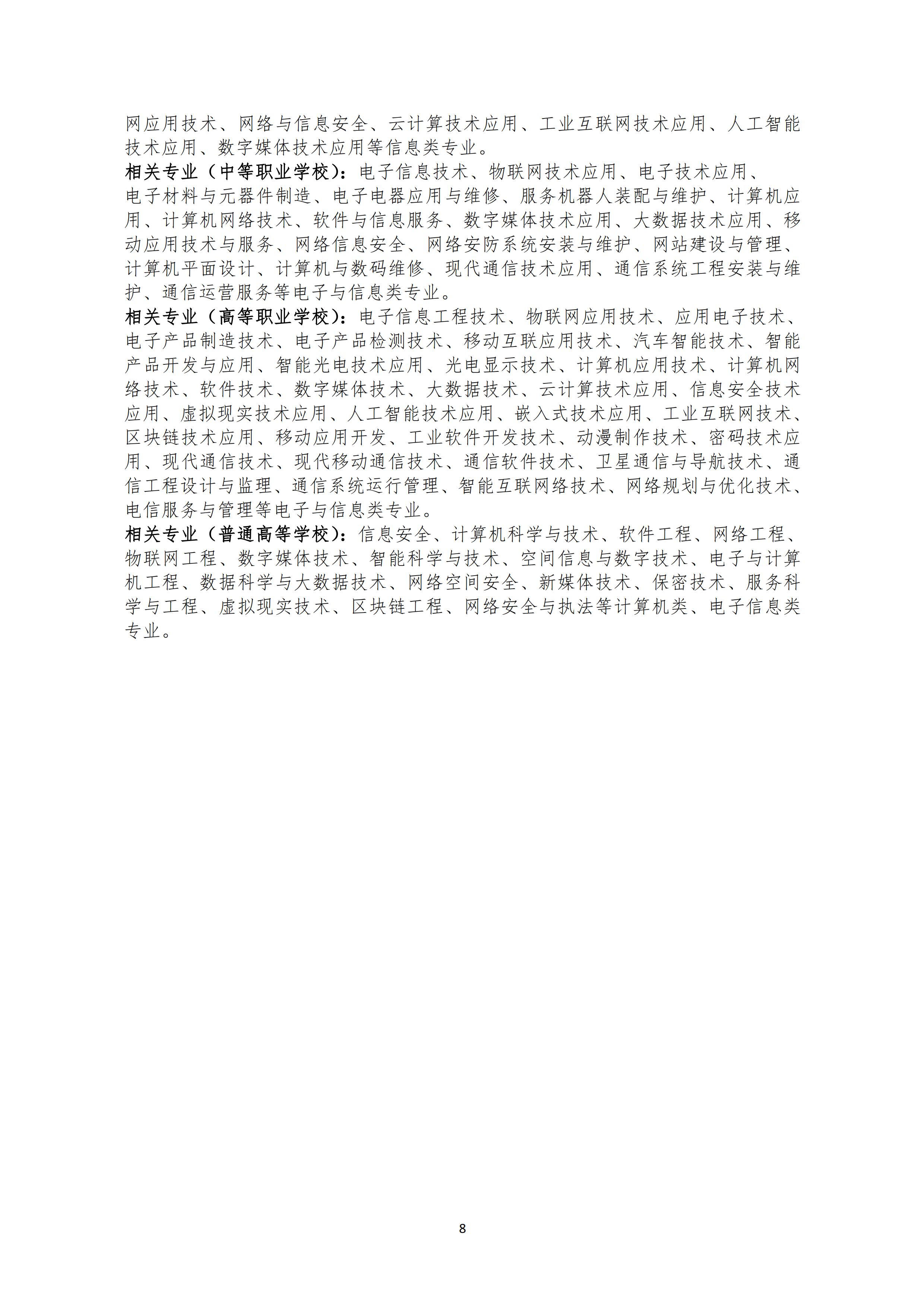 网应用技术、网络与信息安全、云计算技术应用、工业互联网技术应用、人工智能技术应用、数字媒体技术应用等信息类专业。

相关专业（中等职业学校）：电子信息技术、物联网技术应用、电子技术应用、电子材料与元器件制造、电子电器应用与维修、服务机器人装配与维护、计算机应用、计算机网络技术、软件与信息服务、数字媒体技术应用、大数据技术应用、移动应用技术与服务、网络信息安全、网络安防系统安装与维护、网站建设与管理、计算机平面设计、计算机与数码维修、现代通信技术应用、通信系统工程安装与维护、通信运营服务等电子与信息类专业。

相关专业（高等职业学校）：电子信息工程技术、物联网应用技术、应用电子技术、电子产品制造技术、电子产品检测技术、移动互联应用技术、汽车智能技术、智能产品开发与应用、智能光电技术应用、光电显示技术、计算机应用技术、计算机网络技术、软件技术、数字媒体技术、大数据技术、云计算技术应用、信息安全技术应用、虚拟现实技术应用、人工智能技术应用、嵌入式技术应用、工业互联网技术、区块链技术应用、移动应用开发、工业软件开发技术、动漫制作技术、密码技术应用、现代通信技术、现代移动通信技术、通信软件技术、卫星通信与导航技术、通信工程设计与监理、通信系统运行管理、智能互联网络技术、网络规划与优化技术、电信服务与管理等电子与信息类专业。

相关专业（普通高等学校）：信息安全、计算机科学与技术、软件工程、网络工程、物联网工程、数字媒体技术、智能科学与技术、空间信息与数字技术、电子与计算机工程、数据科学与大数据技术、网络空间安全、新媒体技术、保密技术、服务科学与工程、虚拟现实技术、区块链工程、网络安全与执法等计算机类、电子信息类专业。

8